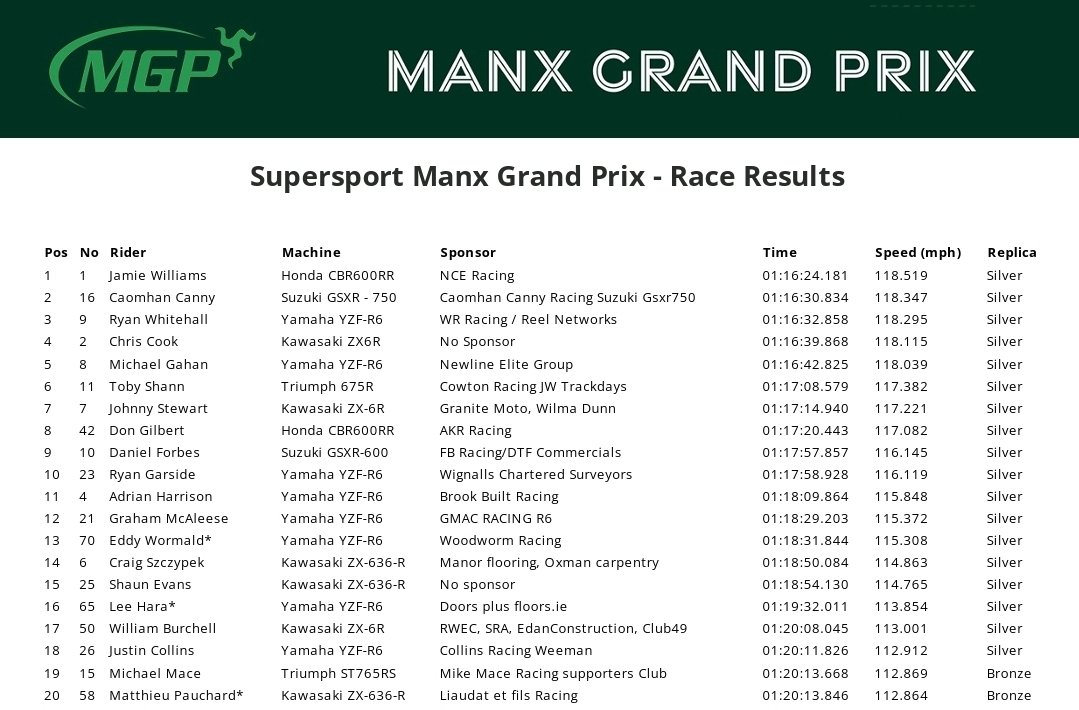 MGP

MANX GRAND PRIX

Supersport Manx Grand Prix - Race Results

| Pos | No | Rider | Machine | Sponsor | Time | Speed (mph) | Replica |
|---|---|---|---|---|---|---|---|
| 1 | 1 | Jamie Williams | Honda CBR600RR | NCE Racing | 01:16:24.181 | 118.519 | Silver |
| 2 | 16 | Caomhan Canny | Suzuki GSXR - 750 | Caomhan Canny Racing Suzuki Gsxr750 | 01:16:30.834 | 118.347 | Silver |
| 3 | 9 | Ryan Whitehall | Yamaha YZF-R6 | WR Racing / Reel Networks | 01:16:32.858 | 118.295 | Silver |
| 4 | 2 | Chris Cook | Kawasaki ZX6R | No Sponsor | 01:16:39.868 | 118.115 | Silver |
| 5 | 8 | Michael Gahan | Yamaha YZF-R6 | Newline Elite Group | 01:16:42.825 | 118.039 | Silver |
| 6 | 11 | Toby Shann | Triumph 675R | Cowton Racing JW Trackdays | 01:17:08.579 | 117.382 | Silver |
| 7 | 7 | Johnny Stewart | Kawasaki ZX-6R | Granite Moto, Wilma Dunn | 01:17:14.940 | 117.221 | Silver |
| 8 | 42 | Don Gilbert | Honda CBR600RR | AKR Racing | 01:17:20.443 | 117.082 | Silver |
| 9 | 10 | Daniel Forbes | Suzuki GSXR-600 | FB Racing/DTF Commercials | 01:17:57.857 | 116.145 | Silver |
| 10 | 23 | Ryan Garside | Yamaha YZF-R6 | Wignalls Chartered Surveyors | 01:17:58.928 | 116.119 | Silver |
| 11 | 4 | Adrian Harrison | Yamaha YZF-R6 | Brook Built Racing | 01:18:09.864 | 115.848 | Silver |
| 12 | 21 | Graham McAleese | Yamaha YZF-R6 | GMAC RACING R6 | 01:18:29.203 | 115.372 | Silver |
| 13 | 70 | Eddy Wormald* | Yamaha YZF-R6 | Woodworm Racing | 01:18:31.844 | 115.308 | Silver |
| 14 | 6 | Craig Szczypek | Kawasaki ZX-636-R | Manor flooring, Oxman carpentry | 01:18:50.084 | 114.863 | Silver |
| 15 | 25 | Shaun Evans | Kawasaki ZX-636-R | No sponsor | 01:18:54.130 | 114.765 | Silver |
| 16 | 65 | Lee Hara* | Yamaha YZF-R6 | Doors plus floors.ie | 01:19:32.011 | 113.854 | Silver |
| 17 | 50 | William Burchell | Kawasaki ZX-6R | RWEC, SRA, EdanConstruction, Club49 | 01:20:08.045 | 113.001 | Silver |
| 18 | 26 | Justin Collins | Yamaha YZF-R6 | Collins Racing Weeman | 01:20:11.826 | 112.912 | Silver |
| 19 | 15 | Michael Mace | Triumph ST765RS | Mike Mace Racing supporters Club | 01:20:13.668 | 112.869 | Bronze |
| 20 | 58 | Matthieu Pauchard* | Kawasaki ZX-636-R | Liaudat et fils Racing | 01:20:13.846 | 112.864 | Bronze |